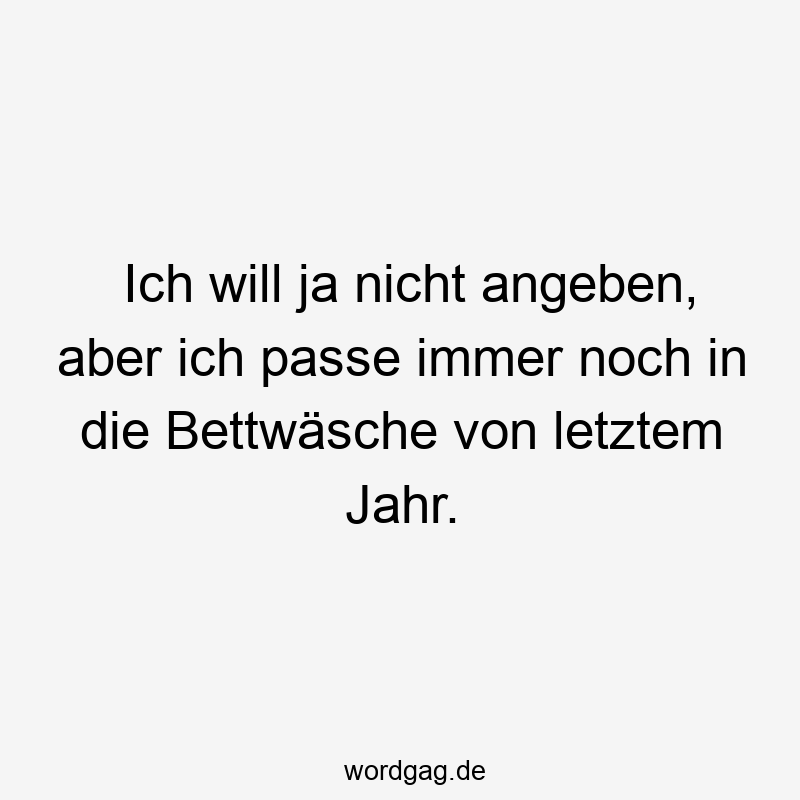 Ich will ja nicht angeben, aber ich passe immer noch in die Bettwäsche von letztem Jahr.

wordgag.de